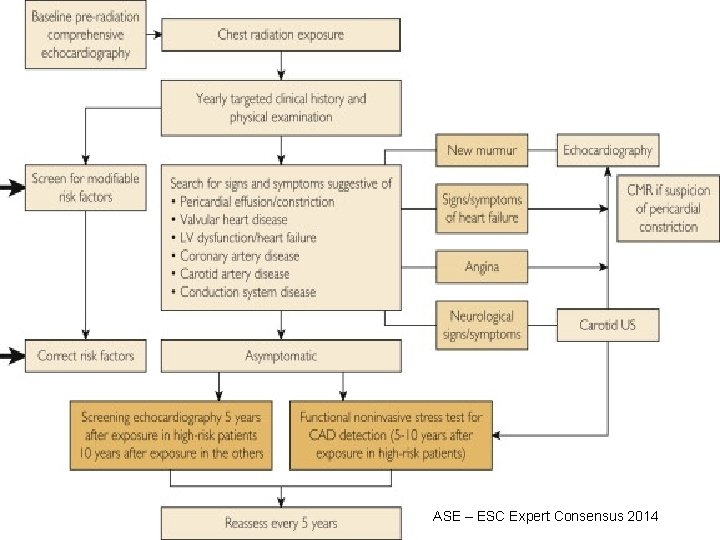 Baseline pre-radiation comprehensive echocardiography

Chest radiation exposure

Yearly targeted clinical history and physical examination

Screen for modifiable risk factors

Search for signs and symptoms suggestive of
• Pericardial effusion/constriction
• Valvular heart disease
• LV dysfunction/heart failure
• Coronary artery disease
• Carotid artery disease
• Conduction system disease

New murmur

Echocardiography

Signs/symptoms of heart failure

CMR if suspicion of pericardial constriction

Angina

Neurological signs/symptoms

Carotid US

Correct risk factors

Asymptomatic

Screening echocardiography 5 years after exposure in high-risk patients 10 years after exposure in the others

Functional noninvasive stress test for CAD detection (5-10 years after exposure in high-risk patients)

Reassess every 5 years

ASE – ESC Expert Consensus 2014